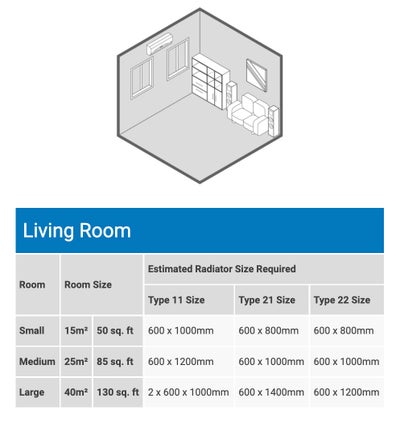 Living Room

| Room | Room Size | | Estimated Radiator Size Required | | |
|---|---|---|---|---|---|
| | | | Type 11 Size | Type 21 Size | Type 22 Size |
| Small | 15m² | 50 sq. ft | 600 x 1000mm | 600 x 800mm | 600 x 800mm |
| Medium | 25m² | 85 sq. ft | 600 x 1200mm | 600 x 1000mm | 600 x 1000mm |
| Large | 40m² | 130 sq. ft | 2 x 600 x 1000mm | 600 x 1400mm | 600 x 1200mm |